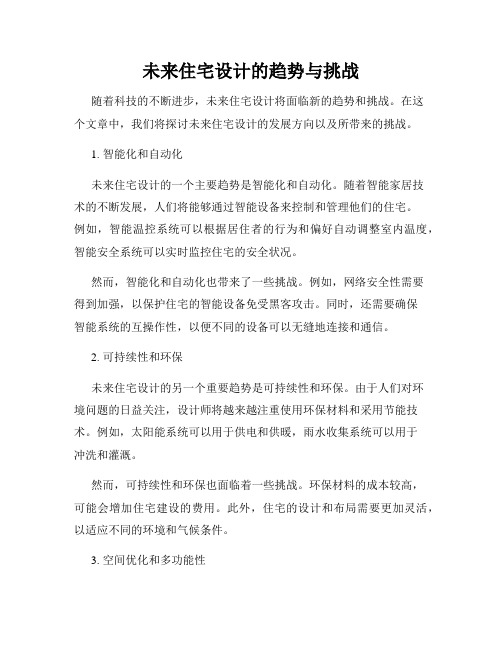 未来住宅设计的趋势与挑战

随着科技的不断进步，未来住宅设计将面临新的趋势和挑战。在这个文章中，我们将探讨未来住宅设计的发展方向以及所带来的挑战。

1. 智能化和自动化

未来住宅设计的一个主要趋势是智能化和自动化。随着智能家居技术的不断发展，人们将能够通过智能设备来控制和管理他们的住宅。例如，智能温控系统可以根据居住者的行为和偏好自动调整室内温度，智能安全系统可以实时监控住宅的安全状况。

然而，智能化和自动化也带来了一些挑战。例如，网络安全性需要得到加强，以保护住宅的智能设备免受黑客攻击。同时，还需要确保智能系统的互操作性，以便不同的设备可以无缝地连接和通信。

2. 可持续性和环保

未来住宅设计的另一个重要趋势是可持续性和环保。由于人们对环境问题的日益关注，设计师将越来越注重使用环保材料和采用节能技术。例如，太阳能系统可以用于供电和供暖，雨水收集系统可以用于冲洗和灌溉。

然而，可持续性和环保也面临着一些挑战。环保材料的成本较高，可能会增加住宅建设的费用。此外，住宅的设计和布局需要更加灵活，以适应不同的环境和气候条件。

3. 空间优化和多功能性